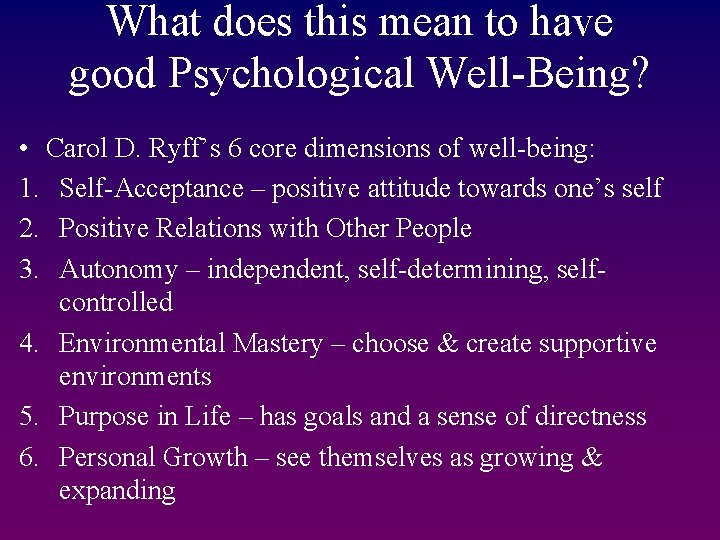 What does this mean to have good Psychological Well-Being?

• Carol D. Ryff's 6 core dimensions of well-being:
1. Self-Acceptance – positive attitude towards one's self
2. Positive Relations with Other People
3. Autonomy – independent, self-determining, self-controlled
4. Environmental Mastery – choose & create supportive environments
5. Purpose in Life – has goals and a sense of directness
6. Personal Growth – see themselves as growing & expanding